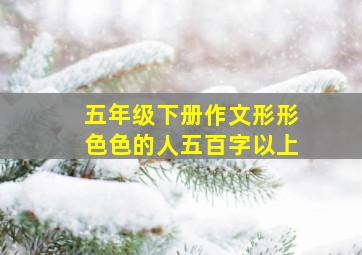 五年级下册作文形形色色的人五百字以上